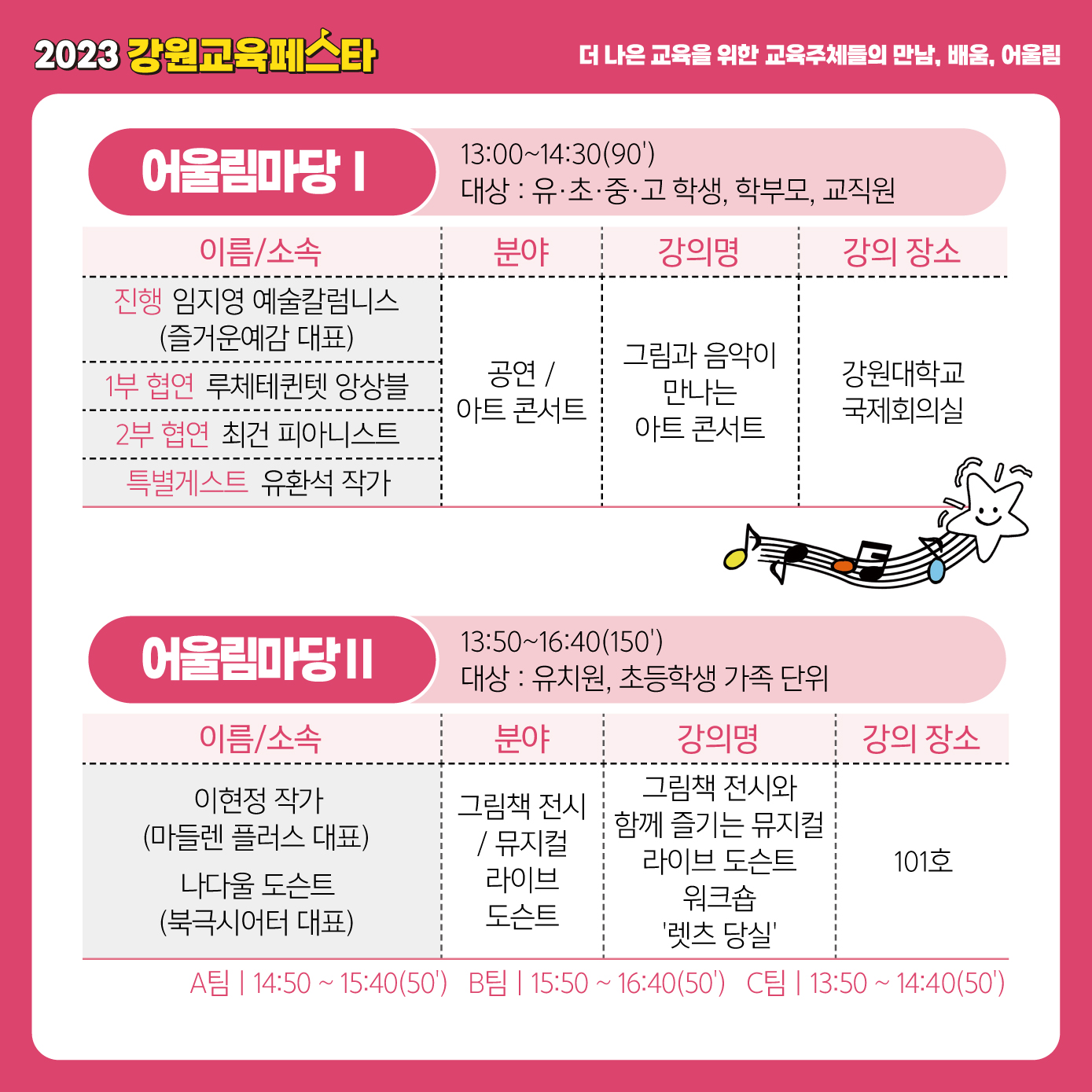 2023 강원교육페스타

더 나은 교육을 위한 교육주체들의 만남, 배움, 어울림

어울림마당 I

13:00~14:30(90')
대상 : 유·초·중·고 학생, 학부모, 교직원

| 이름/소속 | 분야 | 강의명 | 강의 장소 |
|---|---|---|---|
| 진행 임지영 예술칼럼니스 (즐거운예감 대표) | 공연 / 아트 콘서트 | 그림과 음악이 만나는 아트 콘서트 | 강원대학교 국제회의실 |
| 1부 협연 루체테퀸텟 앙상블 | | | |
| 2부 협연 최건 피아니스트 | | | |
| 특별게스트 유환석 작가 | | | |

어울림마당 II

13:50~16:40(150')
대상 : 유치원, 초등학생 가족 단위

| 이름/소속 | 분야 | 강의명 | 강의 장소 |
|---|---|---|---|
| 이현정 작가 (마들렌 플러스 대표) 나다울 도슨트 (북극시어터 대표) | 그림책 전시 / 뮤지컬 라이브 도슨트 | 그림책 전시와 함께 즐기는 뮤지컬 라이브 도슨트 워크숍 '렛츠 당실' | 101호 |

A팀 | 14:50 ~ 15:40(50') B팀 | 15:50 ~ 16:40(50') C팀 | 13:50 ~ 14:40(50')